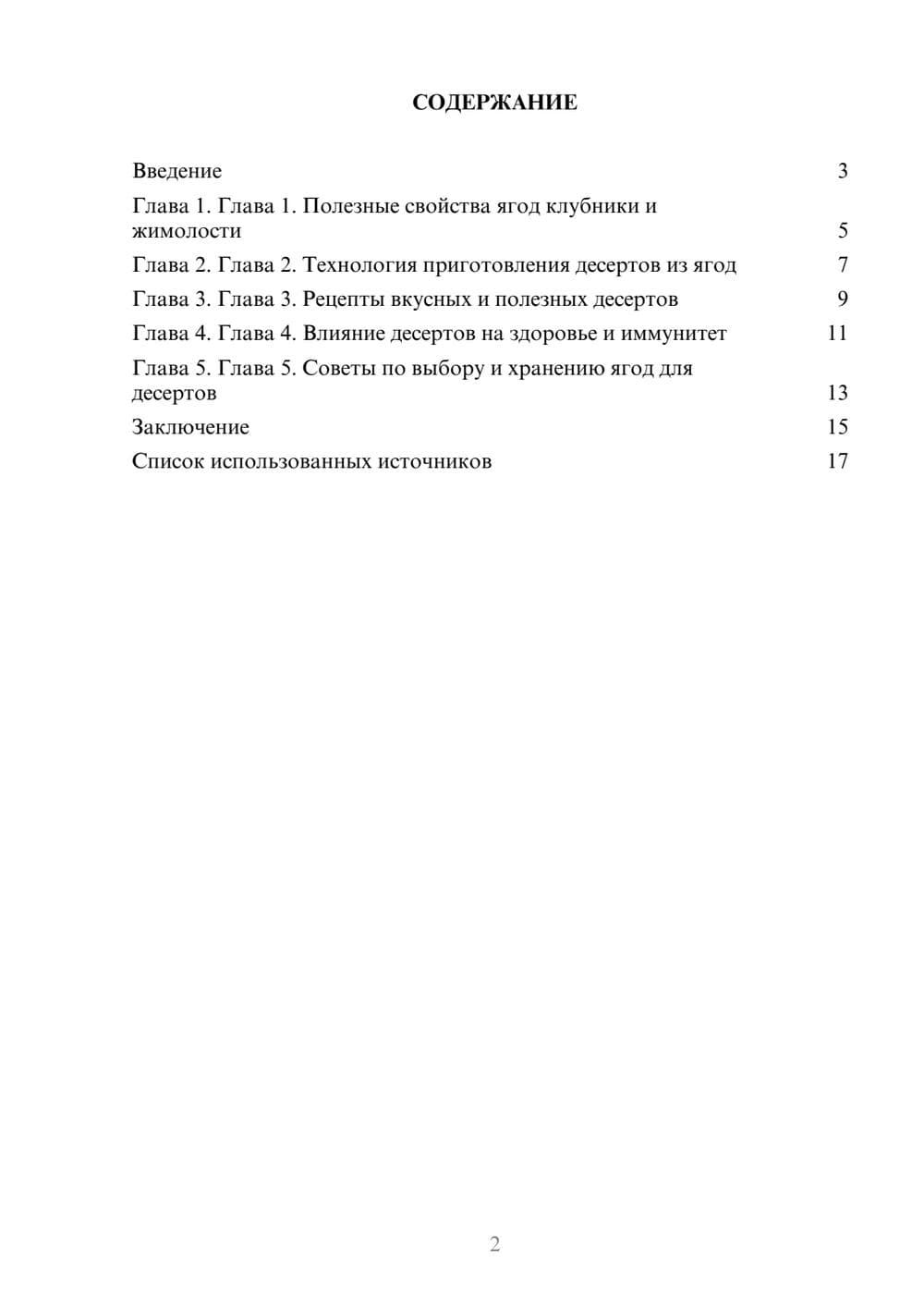 СОДЕРЖАНИЕ

Введение 3

Глава 1. Глава 1. Полезные свойства ягод клубники и жимолости 5

Глава 2. Глава 2. Технология приготовления десертов из ягод 7

Глава 3. Глава 3. Рецепты вкусных и полезных десертов 9

Глава 4. Глава 4. Влияние десертов на здоровье и иммунитет 11

Глава 5. Глава 5. Советы по выбору и хранению ягод для десертов 13

Заключение 15

Список использованных источников 17

2